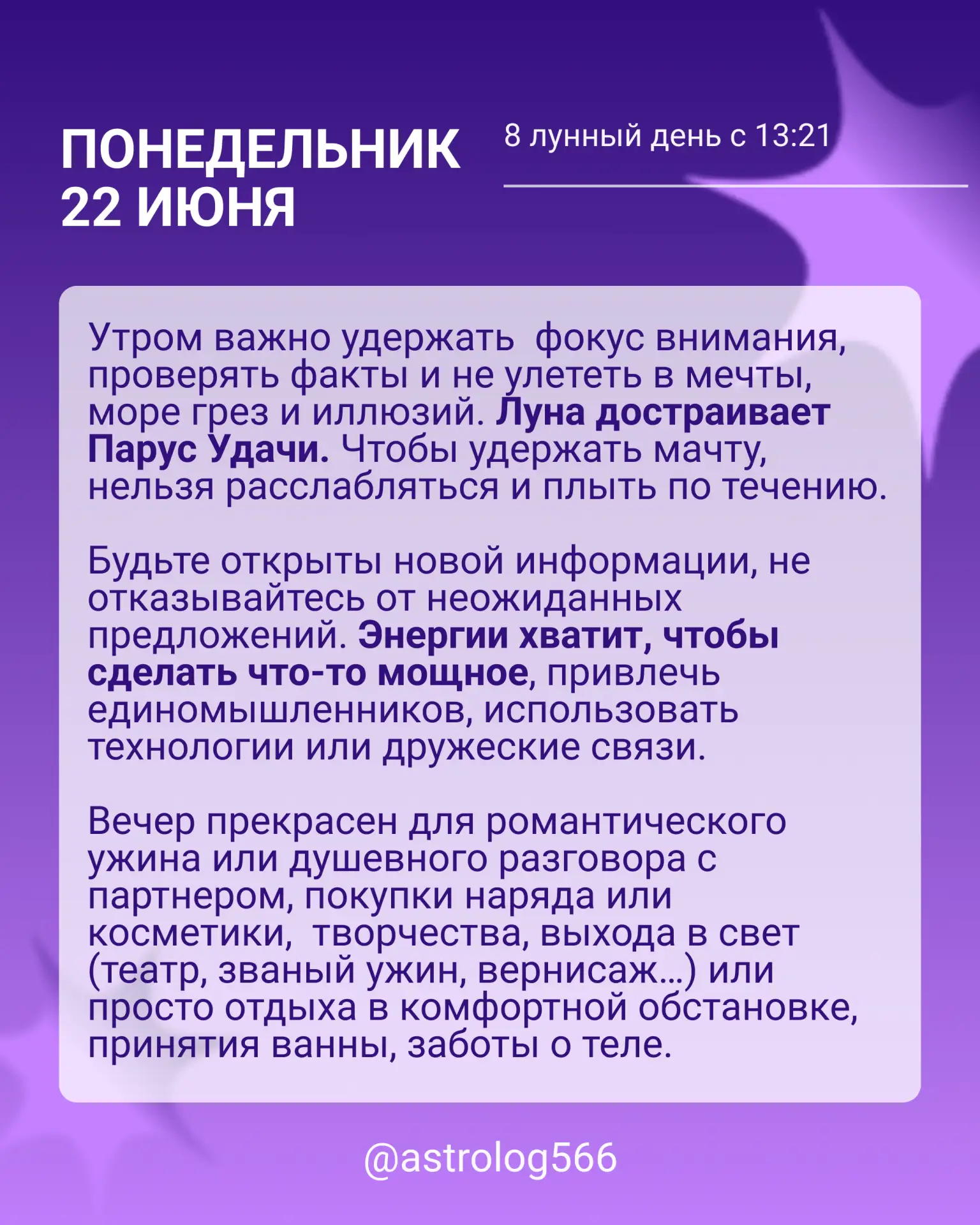 ПОНЕДЕЛЬНИК
22 ИЮНЯ

8 лунный день с 13:21

Утром важно удержать фокус внимания, проверять факты и не улететь в мечты, море грез и иллюзий. Луна достраивает Парус Удачи. Чтобы удержать мачту, нельзя расслабляться и плыть по течению.

Будьте открыты новой информации, не отказывайтесь от неожиданных предложений. Энергии хватит, чтобы сделать что-то мощное, привлечь единомышленников, использовать технологии или дружеские связи.

Вечер прекрасен для романтического ужина или душевного разговора с партнером, покупки наряда или косметики, творчества, выхода в свет (театр, званый ужин, вернисаж...) или просто отдыха в комфортной обстановке, принятия ванны, заботы о теле.

@astrolog566